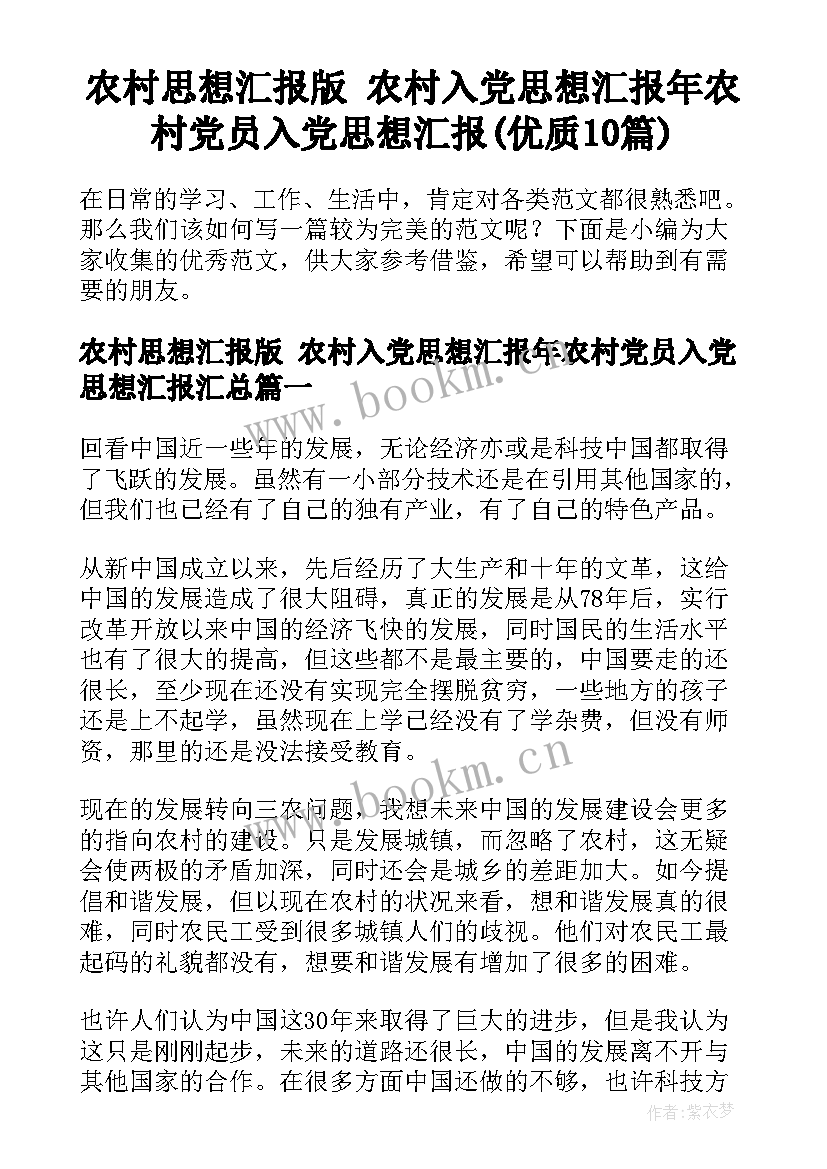 农村思想汇报版 农村入党思想汇报年农村党员入党思想汇报(优质10篇)

在日常的学习、工作、生活中，肯定对各类范文都很熟悉吧。那么我们该如何写一篇较为完美的范文呢？下面是小编为大家收集的优秀范文，供大家参考借鉴，希望可以帮助到有需要的朋友。

农村思想汇报版 农村入党思想汇报年农村党员入党思想汇报汇总篇一

www.bookm.cn

回看中国近一些年的发展，无论经济亦或是科技中国都取得了飞跃的发展。虽然有一小部分技术还是在引用其他国家的，但我们也已经有了自己的独有产业，有了自己的特色产品。

从新中国成立以来，先后经历了大生产和十年的文革，这给中国的发展造成了很大阻碍，真正的发展是从78年后，实行改革开放以来中国的经济飞快的发展，同时国民的生活水平也有了很大的提高，但这些都不是最主要的，中国要走的还很长，至少现在还没有实现完全摆脱贫穷，一些地方的孩子还是上不起学，虽然现在上学已经没有了学杂费，但没有师资，那里的还是没法接受教育。

www.bookm.cn

现在的发展转向三农问题，我想未来中国的发展建设会更多的指向农村的建设。只是发展城镇，而忽略了农村，这无疑会使两极的矛盾加深，同时还会是城乡的差距加大。如今提倡和谐发展，但以现在农村的状况来看，想和谐发展真的很难，同时农民工受到很多城镇人们的歧视。他们对农民工最起码的礼貌都没有，想要和谐发展有增加了很多的困难。

也许人们认为中国这30年来取得了巨大的进步，但是我认为这只是刚刚起步，未来的道路还很长，中国的发展离不开与其他国家的合作。在很多方面中国还做的不够，也许科技方

作者：紫衣梦